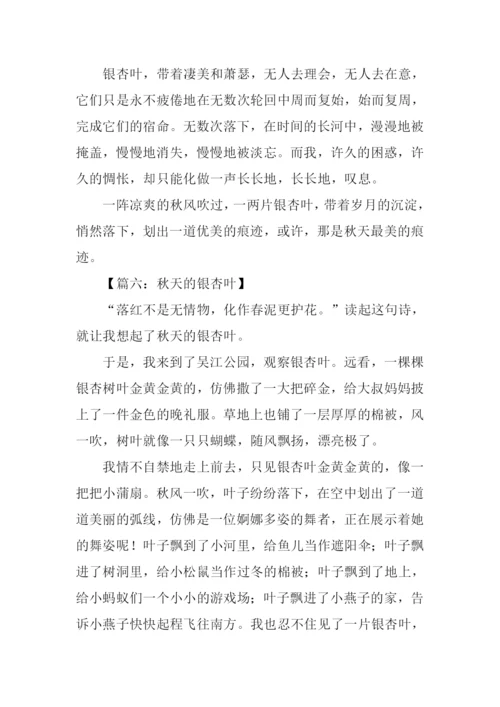 银杏叶，带着凄美和萧瑟，无人去理会，无人去在意，它们只是永不疲倦地在无数次轮回中周而复始，始而复周，完成它们的宿命。无数次落下，在时间的长河中，漫漫地被掩盖，慢慢地消失，慢慢地被淡忘。而我，许久的困惑，许久的惆怅，却只能化做一声长长地，长长地，叹息。

一阵凉爽的秋风吹过，一两片银杏叶，带着岁月的沉淀，悄然落下，划出一道优美的痕迹，或许，那是秋天最美的痕迹。

【篇六：秋天的银杏叶】

“落红不是无情物，化作春泥更护花。”读起这句诗，就让我想起了秋天的银杏叶。

于是，我来到了吴江公园，观察银杏叶。远看，一棵棵银杏树叶金黄金黄的，仿佛撒了一大把碎金，给大叔妈妈披上了一件金色的晚礼服。草地上也铺了一层厚厚的棉被，风一吹，树叶就像一只只蝴蝶，随风飘扬，漂亮极了。

我情不自禁地走上前去，只见银杏叶金黄金黄的，像一把把小蒲扇。秋风一吹，叶子纷纷落下，在空中划出了一道道美丽的弧线，仿佛是一位婀娜多姿的舞者，正在展示着她的舞姿呢！叶子飘到了小河里，给鱼儿当作遮阳伞；叶子飘进了树洞里，给小松鼠当作过冬的棉被；叶子飘到了地上，给小蚂蚁们一个小小的游戏场；叶子飘进了小燕子的家，告诉小燕子快快起程飞往南方。我也忍不住见了一片银杏叶，